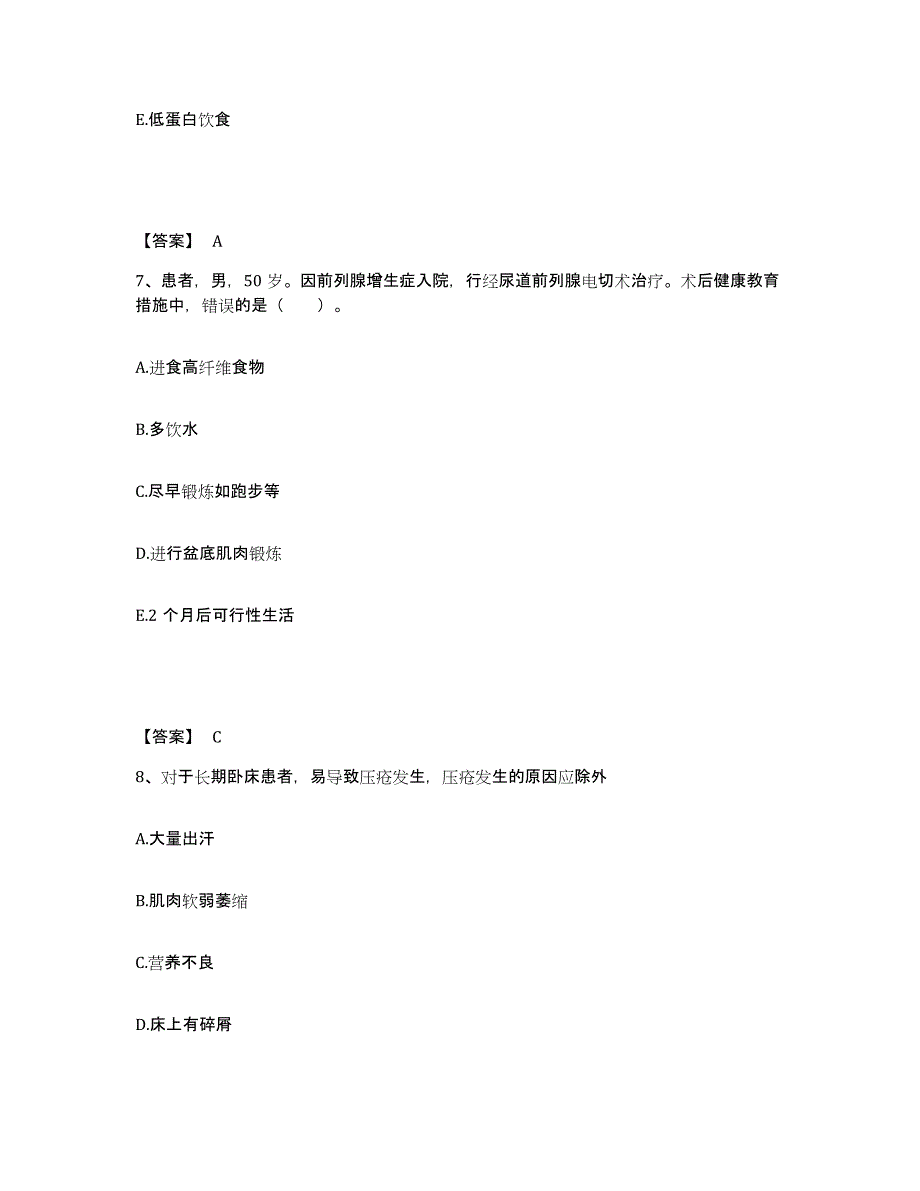 E.低蛋白饮食

【答案】 A

7、患者，男，50 岁。因前列腺增生症入院，行经尿道前列腺电切术治疗。术后健康教育措施中，错误的是（　　）。

A.进食高纤维食物

B.多饮水

C.尽早锻炼如跑步等

D.进行盆底肌肉锻炼

E.2 个月后可行性生活

【答案】 C

8、对于长期卧床患者，易导致压疮发生，压疮发生的原因应除外

A.大量出汗

B.肌肉软弱萎缩

C.营养不良

D.床上有碎屑